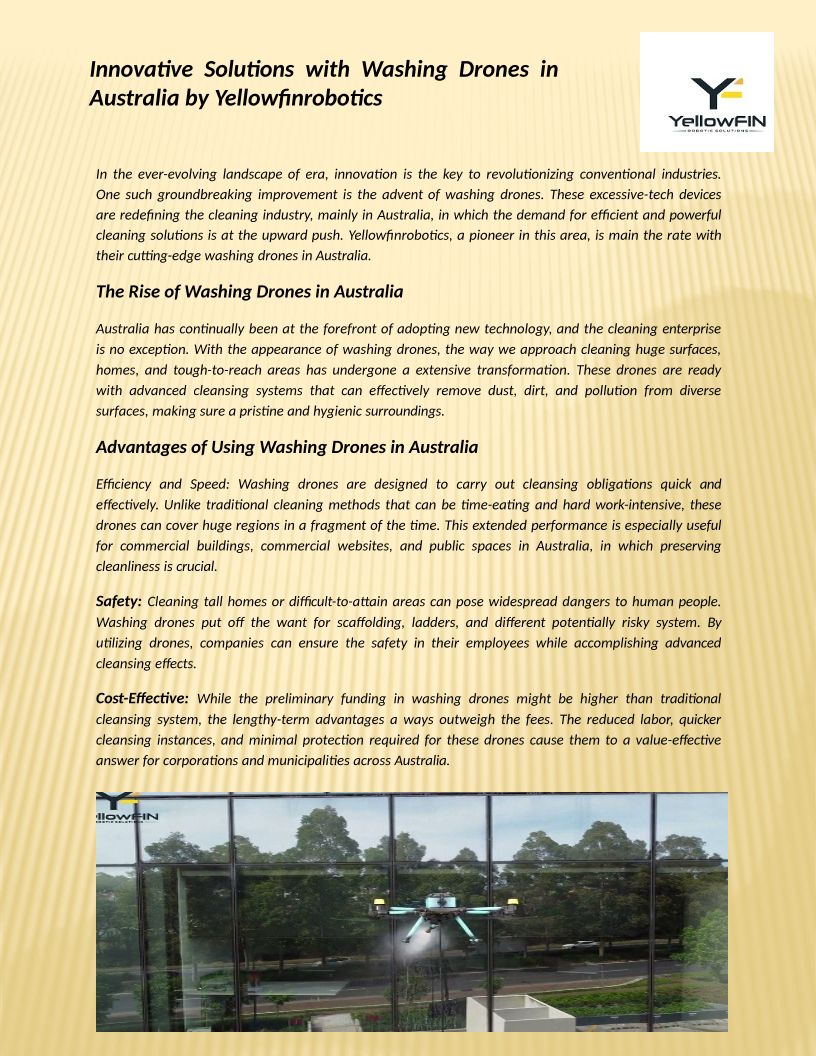 Innovative Solutions with Washing Drones in Australia by Yellowfinrobotics

YellowFIN
ROBOTIC SOLUTIONS

In the ever-evolving landscape of era, innovation is the key to revolutionizing conventional industries. One such groundbreaking improvement is the advent of washing drones. These excessive-tech devices are redefining the cleaning industry, mainly in Australia, in which the demand for efficient and powerful cleaning solutions is at the upward push. Yellowfinrobotics, a pioneer in this area, is main the rate with their cutting-edge washing drones in Australia.

The Rise of Washing Drones in Australia

Australia has continually been at the forefront of adopting new technology, and the cleaning enterprise is no exception. With the appearance of washing drones, the way we approach cleaning huge surfaces, homes, and tough-to-reach areas has undergone a extensive transformation. These drones are ready with advanced cleansing systems that can effectively remove dust, dirt, and pollution from diverse surfaces, making sure a pristine and hygienic surroundings.

Advantages of Using Washing Drones in Australia

Efficiency and Speed: Washing drones are designed to carry out cleansing obligations quick and effectively. Unlike traditional cleaning methods that can be time-eating and hard work-intensive, these drones can cover huge regions in a fragment of the time. This extended performance is especially useful for commercial buildings, commercial websites, and public spaces in Australia, in which preserving cleanliness is crucial.

Safety: Cleaning tall homes or difficult-to-attain areas can pose widespread dangers to human people. Washing drones put off the want for scaffolding, ladders, and different potentially risky system. By utilizing drones, companies can ensure the safety in their employees while accomplishing advanced cleansing effects.

Cost-Effective: While the preliminary funding in washing drones might be higher than traditional cleansing system, the lengthy-term advantages a ways outweigh the fees. The reduced labor, quicker cleansing instances, and minimal protection required for these drones cause them to a value-effective answer for corporations and municipalities across Australia.

YellowFIN
ROBOTIC SOLUTIONS